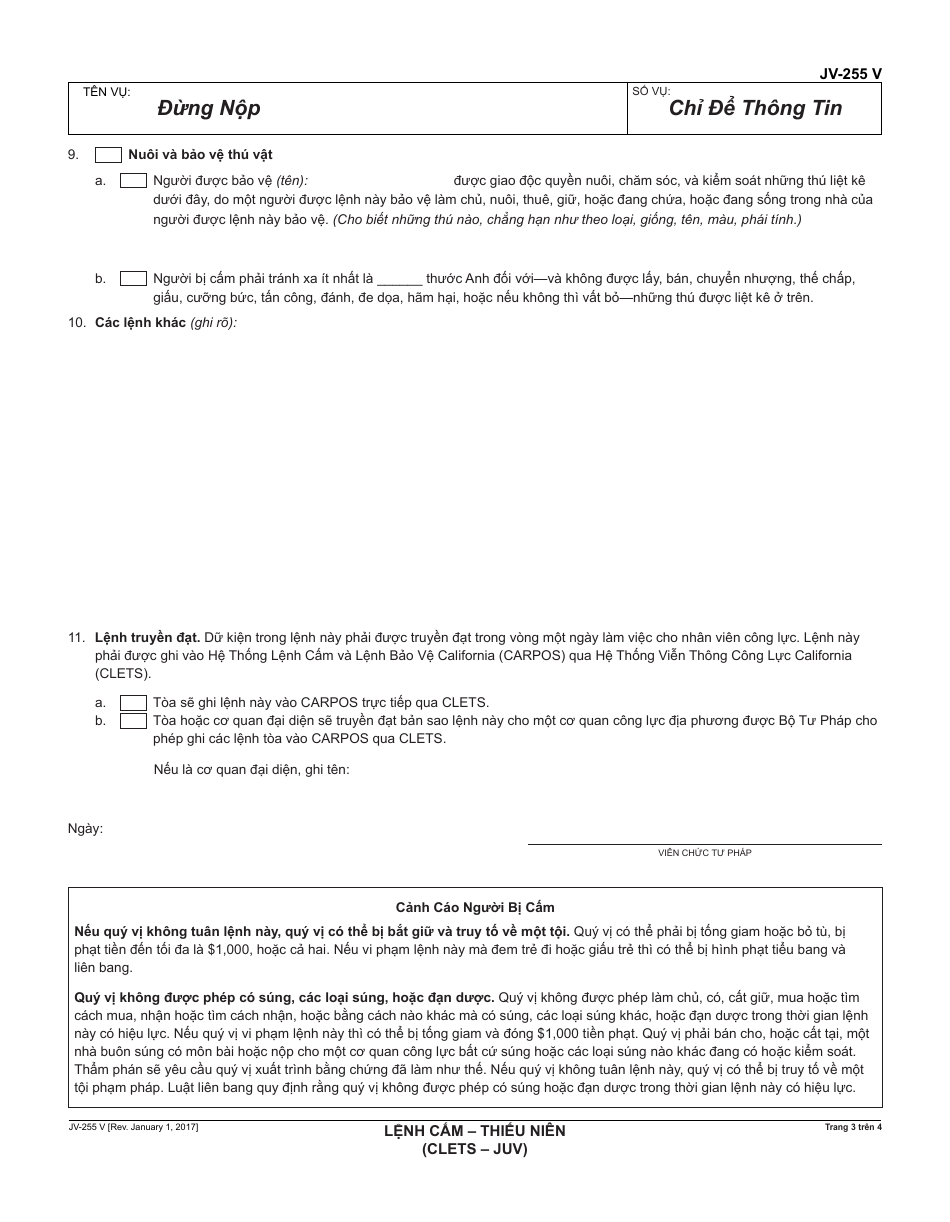 JV-255 V

TÊN VỤ:
Đừng Nộp

SỐ VỤ:
Chỉ Để Thông Tin

9. Nuôi và bảo vệ thú vật

a. Người được bảo vệ (tên): được giao độc quyền nuôi, chăm sóc, và kiểm soát những thú liệt kê dưới đây, do một người được lệnh này bảo vệ làm chủ, nuôi, thuê, giữ, hoặc đang chứa, hoặc đang sống trong nhà của người được lệnh này bảo vệ. (Cho biết những thú nào, chẳng hạn như theo loại, giống, tên, màu, phái tính.)

b. Người bị cấm phải tránh xa ít nhất là ______ thước Anh đối với—và không được lấy, bán, chuyển nhượng, thế chấp, giấu, cưỡng bức, tấn công, đánh, đe dọa, hãm hại, hoặc nếu không thì vất bỏ—những thú được liệt kê ở trên.

10. Các lệnh khác (ghi rõ):

11. Lệnh truyền đạt. Dữ kiện trong lệnh này phải được truyền đạt trong vòng một ngày làm việc cho nhân viên công lực. Lệnh này phải được ghi vào Hệ Thống Lệnh Cấm và Lệnh Bảo Vệ California (CARPOS) qua Hệ Thống Viễn Thông Công Lực California (CLETS).

a. Tòa sẽ ghi lệnh này vào CARPOS trực tiếp qua CLETS.
b. Tòa hoặc cơ quan đại diện sẽ truyền đạt bản sao lệnh này cho một cơ quan công lực địa phương được Bộ Tư Pháp cho phép ghi các lệnh tòa vào CARPOS qua CLETS.

Nếu là cơ quan đại diện, ghi tên:

Ngày:

VIÊN CHỨC TƯ PHÁP

Cảnh Cáo Người Bị Cấm

Nếu quý vị không tuân lệnh này, quý vị có thể bị bắt giữ và truy tố về một tội. Quý vị có thể phải bị tống giam hoặc bỏ tù, bị phạt tiền đến tối đa là $1,000, hoặc cả hai. Nếu vi phạm lệnh này mà đem trẻ đi hoặc giấu trẻ thì có thể bị hình phạt tiểu bang và liên bang.

Quý vị không được phép có súng, các loại súng, hoặc đạn dược. Quý vị không được phép làm chủ, có, cất giữ, mua hoặc tìm cách mua, nhận hoặc tìm cách nhận, hoặc bằng cách nào khác mà có súng, các loại súng khác, hoặc đạn dược trong thời gian lệnh này có hiệu lực. Nếu quý vị vi phạm lệnh này thì có thể bị tống giam và đóng $1,000 tiền phạt. Quý vị phải bán cho, hoặc cất tại, một nhà buôn súng có môn bài hoặc nộp cho một cơ quan công lực bất cứ súng hoặc các loại súng nào khác đang có hoặc kiểm soát. Thẩm phán sẽ yêu cầu quý vị xuất trình bằng chứng đã làm như thế. Nếu quý vị không tuân lệnh này, quý vị có thể bị truy tố về một tội phạm pháp. Luật liên bang quy định rằng quý vị không được phép có súng hoặc đạn dược trong thời gian lệnh này có hiệu lực.

JV-255 V [Rev. January 1, 2017]

LỆNH CẤM – THIẾU NIÊN
(CLETS – JUV)

Trang 3 trên 4